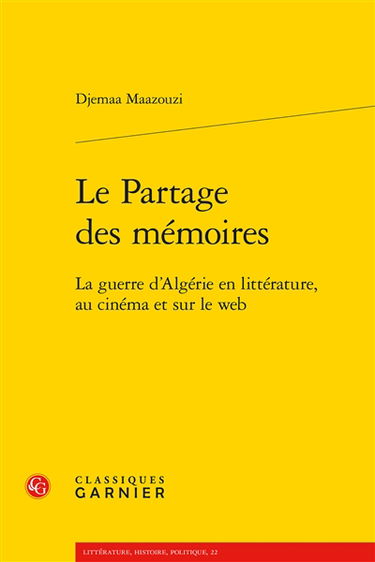 Djemaa Maazouzi

Le Partage des mémoires

La guerre d'Algérie en littérature, au cinéma et sur le web

CG

CLASSIQUES GARNIER

LITTÉRATURE, HISTOIRE, POLITIQUE, 22